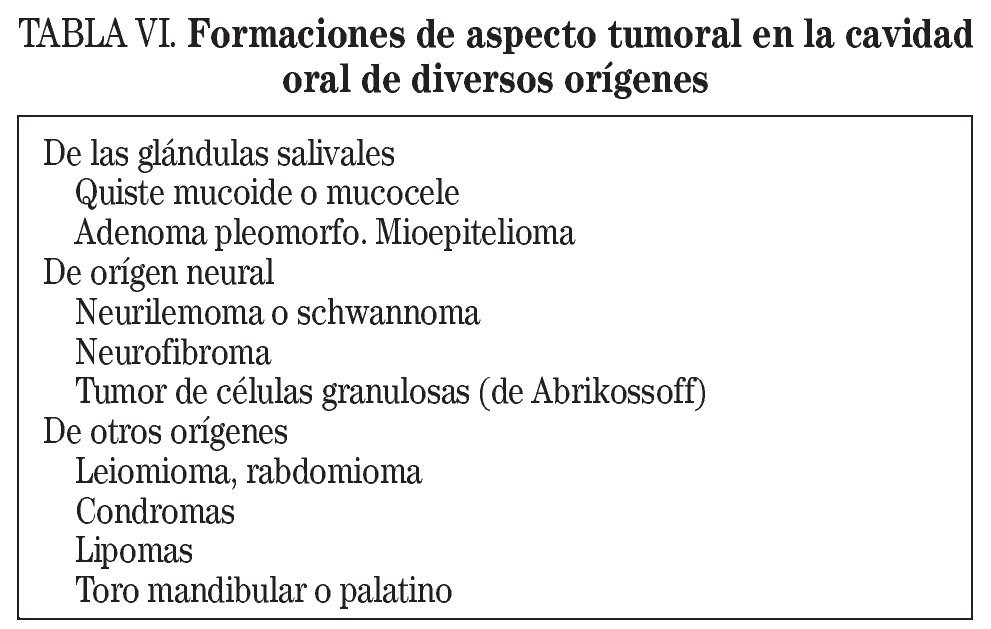 TABLA VI. Formaciones de aspecto tumoral en la cavidad oral de diversos orígenes

De las glándulas salivales
Quiste mucoide o mucocele
Adenoma pleomorfo. Mioepitelioma
De orígen neural
Neurilemoma o schwannoma
Neurofibroma
Tumor de células granulosas (de Abrikossoff)
De otros orígenes
Leiomioma, rabdomioma
Condromas
Lipomas
Toro mandibular o palatino